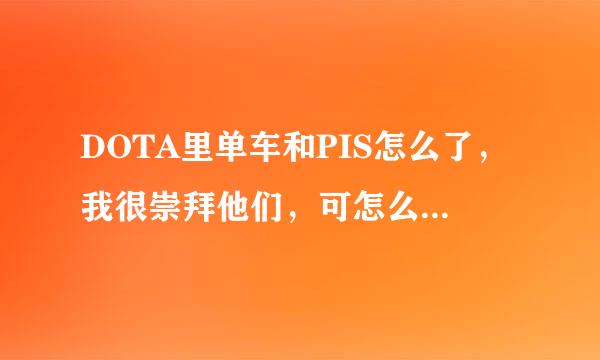 DOTA里单车和PIS怎么了，我很崇拜他们，可怎么...